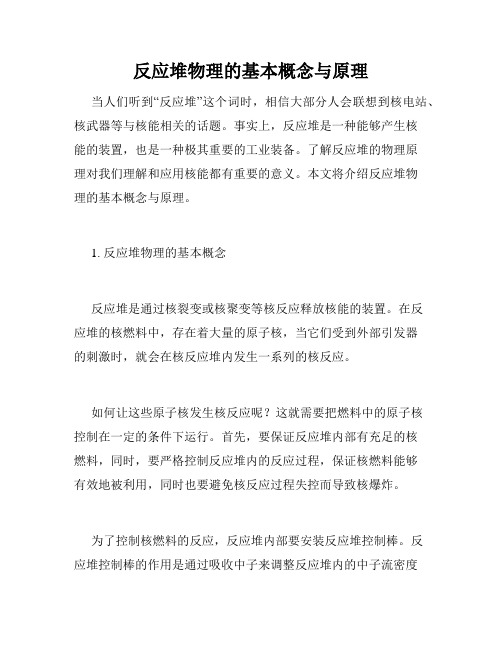 反应堆物理的基本概念与原理

当人们听到“反应堆”这个词时，相信大部分人会联想到核电站、核武器等与核能相关的话题。事实上，反应堆是一种能够产生核能的装置，也是一种极其重要的工业装备。了解反应堆的物理原理对我们理解和应用核能都有重要的意义。本文将介绍反应堆物理的基本概念与原理。

1. 反应堆物理的基本概念

反应堆是通过核裂变或核聚变等核反应释放核能的装置。在反应堆的核燃料中，存在着大量的原子核，当它们受到外部引发器的刺激时，就会在核反应堆内发生一系列的核反应。

如何让这些原子核发生核反应呢？这就需要把燃料中的原子核控制在一定的条件下运行。首先，要保证反应堆内部有充足的核燃料，同时，要严格控制反应堆内的反应过程，保证核燃料能够有效地被利用，同时也要避免核反应过程失控而导致核爆炸。

为了控制核燃料的反应，反应堆内部要安装反应堆控制棒。反应堆控制棒的作用是通过吸收中子来调整反应堆内的中子流密度